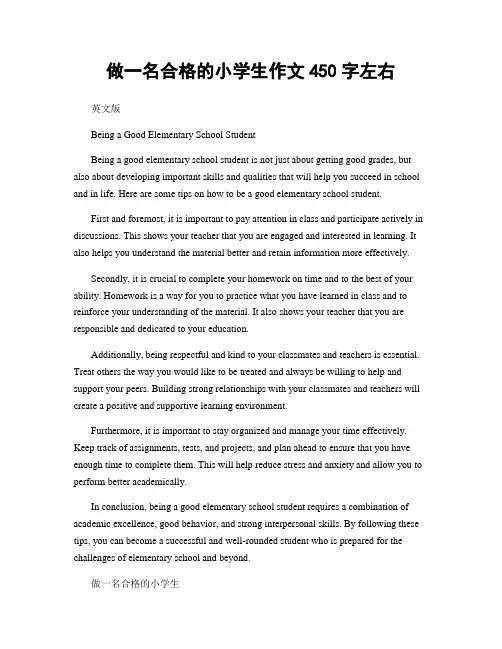 做一名合格的小学生作文 450 字左右

英文版

Being a Good Elementary School Student

Being a good elementary school student is not just about getting good grades, but also about developing important skills and qualities that will help you succeed in school and in life. Here are some tips on how to be a good elementary school student.

First and foremost, it is important to pay attention in class and participate actively in discussions. This shows your teacher that you are engaged and interested in learning. It also helps you understand the material better and retain information more effectively.

Secondly, it is crucial to complete your homework on time and to the best of your ability. Homework is a way for you to practice what you have learned in class and to reinforce your understanding of the material. It also shows your teacher that you are responsible and dedicated to your education.

Additionally, being respectful and kind to your classmates and teachers is essential. Treat others the way you would like to be treated and always be willing to help and support your peers. Building strong relationships with your classmates and teachers will create a positive and supportive learning environment.

Furthermore, it is important to stay organized and manage your time effectively. Keep track of assignments, tests, and projects, and plan ahead to ensure that you have enough time to complete them. This will help reduce stress and anxiety and allow you to perform better academically.

In conclusion, being a good elementary school student requires a combination of academic excellence, good behavior, and strong interpersonal skills. By following these tips, you can become a successful and well-rounded student who is prepared for the challenges of elementary school and beyond.

做一名合格的小学生